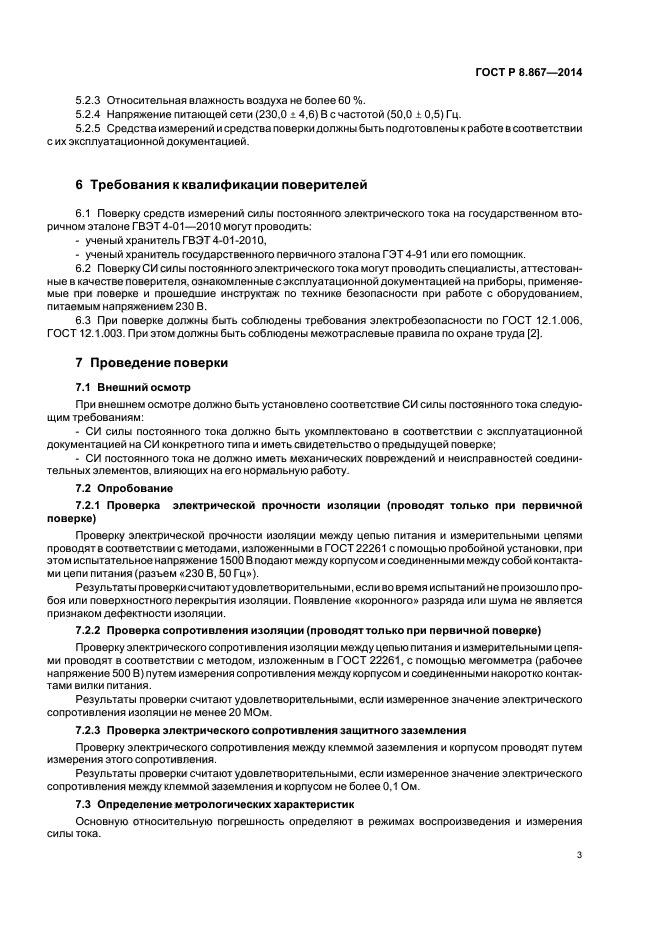 ГОСТ Р 8.867—2014

5.2.3 Относительная влажность воздуха не более 60 %.

5.2.4 Напряжение питающей сети (230,0 ± 4,6) В с частотой (50,0 ± 0,5) Гц.

5.2.5 Средства измерений и средства поверки должны быть подготовлены к работе в соответствии с их эксплуатационной документацией.

6 Требования к квалификации поверителей

6.1 Поверку средств измерений силы постоянного электрического тока на государственном вторичном эталоне ГВЭТ 4-01—2010 могут проводить:

- ученый хранитель ГВЭТ 4-01-2010,

- ученый хранитель государственного первичного эталона ГЭТ 4-91 или его помощник.

6.2 Поверку СИ силы постоянного электрического тока могут проводить специалисты, аттестованные в качестве поверителя, ознакомленные с эксплуатационной документацией на приборы, применяемые при поверке и прошедшие инструктаж по технике безопасности при работе с оборудованием, питаемым напряжением 230 В.

6.3 При поверке должны быть соблюдены требования электробезопасности по ГОСТ 12.1.006, ГОСТ 12.1.003. При этом должны быть соблюдены межотраслевые правила по охране труда [2].

7 Проведение поверки

7.1 Внешний осмотр

При внешнем осмотре должно быть установлено соответствие СИ силы постоянного тока следующим требованиям:

- СИ силы постоянного тока должно быть укомплектовано в соответствии с эксплуатационной документацией на СИ конкретного типа и иметь свидетельство о предыдущей поверке;

- СИ постоянного тока не должно иметь механических повреждений и неисправностей соединительных элементов, влияющих на его нормальную работу.

7.2 Опробование

7.2.1 Проверка электрической прочности изоляции (проводят только при первичной поверке)

Проверку электрической прочности изоляции между цепью питания и измерительными цепями проводят в соответствии с методами, изложенными в ГОСТ 22261 с помощью пробойной установки, при этом испытательное напряжение 1500 В подают между корпусом и соединенными между собой контактами цепи питания (разъем «230 В, 50 Гц»).

Результаты проверки считают удовлетворительными, если во время испытаний не произошло пробоя или поверхностного перекрытия изоляции. Появление «коронного» разряда или шума не является признаком дефектности изоляции.

7.2.2 Проверка сопротивления изоляции (проводят только при первичной поверке)

Проверку электрического сопротивления изоляции между цепью питания и измерительными цепями проводят в соответствии с методом, изложенным в ГОСТ 22261, с помощью мегомметра (рабочее напряжение 500 В) путем измерения сопротивления между корпусом и соединенными накоротко контактами вилки питания.

Результаты проверки считают удовлетворительными, если измеренное значение электрического сопротивления изоляции не менее 20 МОм.

7.2.3 Проверка электрического сопротивления защитного заземления

Проверку электрического сопротивления между клеммой заземления и корпусом проводят путем измерения этого сопротивления.

Результаты проверки считают удовлетворительными, если измеренное значение электрического сопротивления между клеммой заземления и корпусом не более 0,1 Ом.

7.3 Определение метрологических характеристик

Основную относительную погрешность определяют в режимах воспроизведения и измерения силы тока.

3